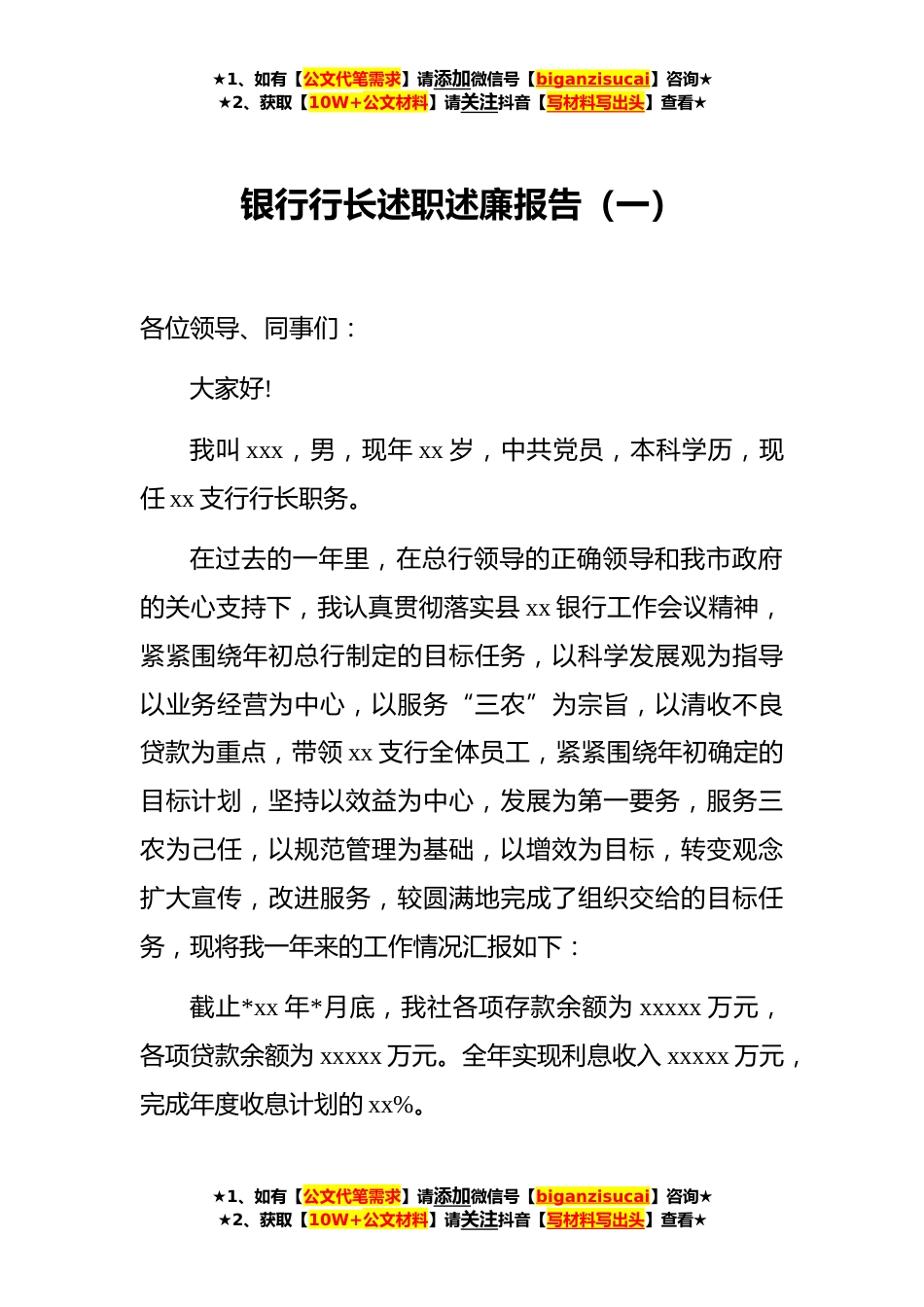 ★1、如有【公文代笔需求】请添加微信号【biganzisucai】咨询★
★2、获取【10W+公文材料】请关注抖音【写材料写出头】查看★

银行行长述职述廉报告（一）

各位领导、同事们：

大家好!

我叫 xxx，男，现年 xx 岁，中共党员，本科学历，现任 xx 支行行长职务。

在过去的一年里，在总行领导的正确领导和我市政府的关心支持下，我认真贯彻落实县 xx 银行工作会议精神，紧紧围绕年初总行制定的目标任务，以科学发展观为指导以业务经营为中心，以服务“三农”为宗旨，以清收不良贷款为重点，带领 xx 支行全体员工，紧紧围绕年初确定的目标计划，坚持以效益为中心，发展为第一要务，服务三农为己任，以规范管理为基础，以增效为目标，转变观念扩大宣传，改进服务，较圆满地完成了组织交给的目标任务，现将我一年来的工作情况汇报如下：

截止*xx 年*月底，我社各项存款余额为 xxxxx 万元，各项贷款余额为 xxxxx 万元。全年实现利息收入 xxxxx 万元，完成年度收息计划的 xx%。

★1、如有【公文代笔需求】请添加微信号【biganzisucai】咨询★
★2、获取【10W+公文材料】请关注抖音【写材料写出头】查看★